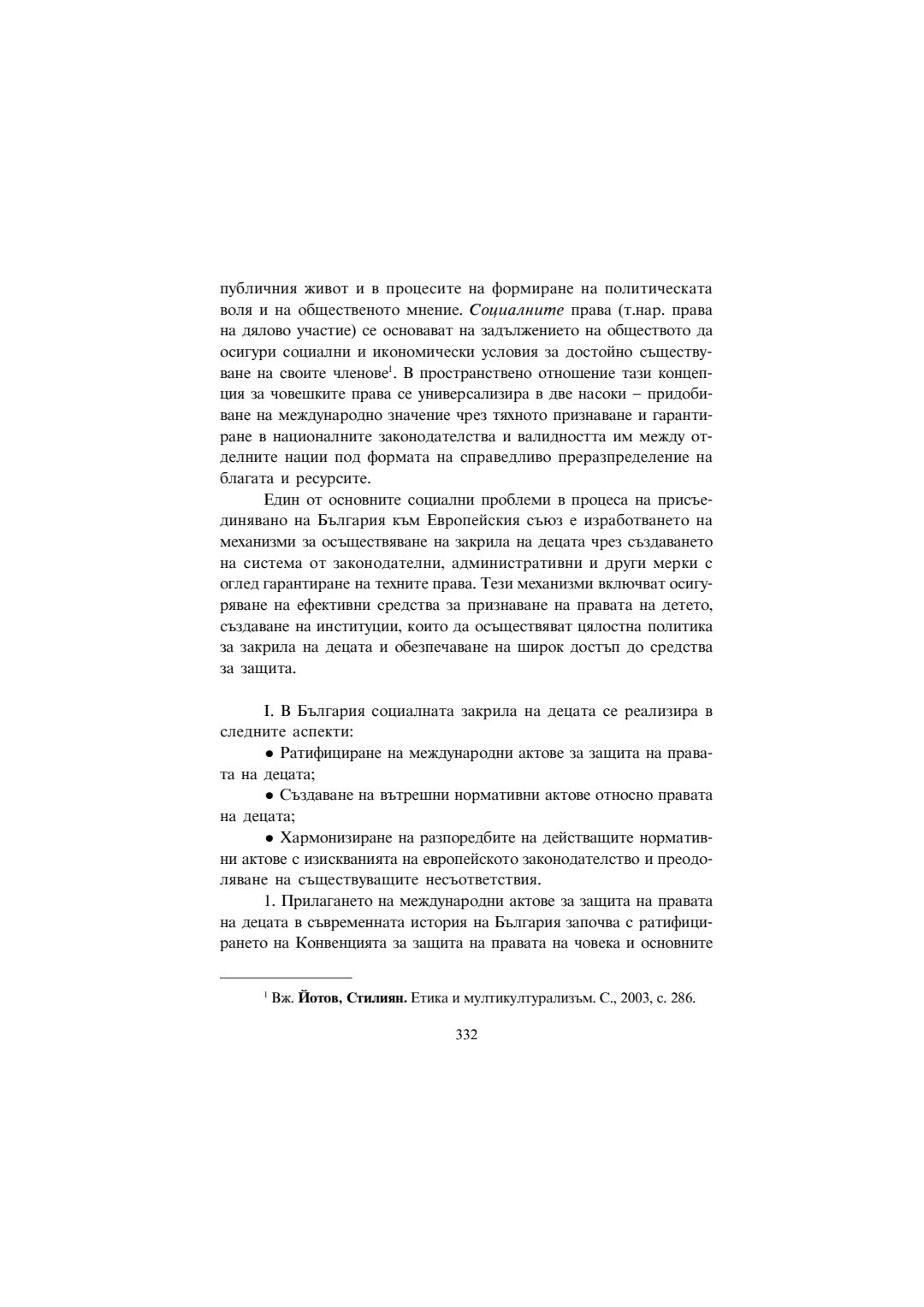 публичния живот и в процесите на формиране на политическата воля и на общественото мнение. Социалните права (т.нар. права на дялово участие) се основават на задължението на обществото да осигури социални и икономически условия за достойно съществуване на своите членове$^1$. В пространствено отношение тази концепция за човешките права се универсализира в две насоки – придобиване на международно значение чрез тяхното признаване и гарантиране в националните законодателства и валидността им между отделните нации под формата на справедливо преразпределение на благата и ресурсите.

Един от основните социални проблеми в процеса на присъединявано на България към Европейския съюз е изработването на механизми за осъществяване на закрила на децата чрез създаването на система от законодателни, административни и други мерки с оглед гарантиране на техните права. Тези механизми включват осигуряване на ефективни средства за признаване на правата на детето, създаване на институции, които да осъществяват цялостна политика за закрила на децата и обезпечаване на широк достъп до средства за защита.

I. В България социалната закрила на децата се реализира в следните аспекти:

• Ратифициране на международни актове за защита на правата на децата;

• Създаване на вътрешни нормативни актове относно правата на децата;

• Хармонизиране на разпоредбите на действащите нормативни актове с изискванията на европейското законодателство и преодоляване на съществуващите несъответствия.

1. Прилагането на международни актове за защита на правата на децата в съвременната история на България започва с ратифицирането на Конвенцията за защита на правата на човека и основните

$^1$ Вж. Йотов, Стилиян. Етика и мултикултурализъм. С., 2003, с. 286.

332